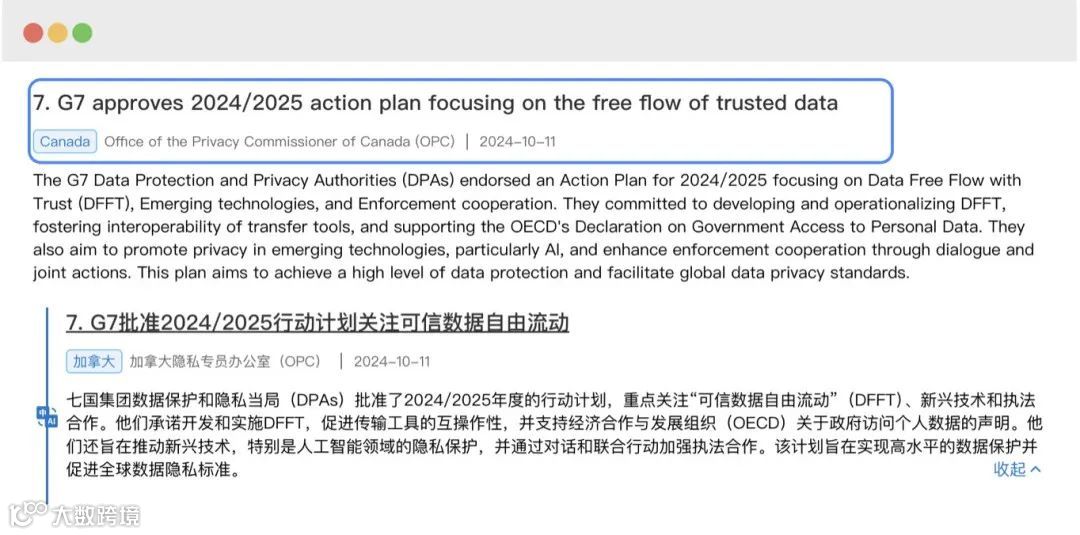 7. G7 approves 2024/2025 action plan focusing on the free flow of trusted data

Canada Office of the Privacy Commissioner of Canada (OPC) | 2024-10-11

The G7 Data Protection and Privacy Authorities (DPAs) endorsed an Action Plan for 2024/2025 focusing on Data Free Flow with Trust (DFFT), Emerging technologies, and Enforcement cooperation. They committed to developing and operationalizing DFFT, fostering interoperability of transfer tools, and supporting the OECD's Declaration on Government Access to Personal Data. They also aim to promote privacy in emerging technologies, particularly AI, and enhance enforcement cooperation through dialogue and joint actions. This plan aims to achieve a high level of data protection and facilitate global data privacy standards.

7. G7批准2024/2025行动计划关注可信数据自由流动

加拿大 加拿大隐私专员办公室（OPC） | 2024-10-11

七国集团数据保护和隐私当局（DPAs）批准了2024/2025年度的行动计划，重点关注“可信数据自由流动”（DFFT）、新兴技术和执法合作。他们承诺开发和实施DFFT，促进传输工具的互操作性，并支持经济合作与发展组织（OECD）关于政府访问个人数据的声明。他们还旨在推动新兴技术，特别是人工智能领域的隐私保护，并通过对话和联合行动加强执法合作。该计划旨在实现高水平的数据保护并促进全球数据隐私标准。

中 AI

收起

大数跨境